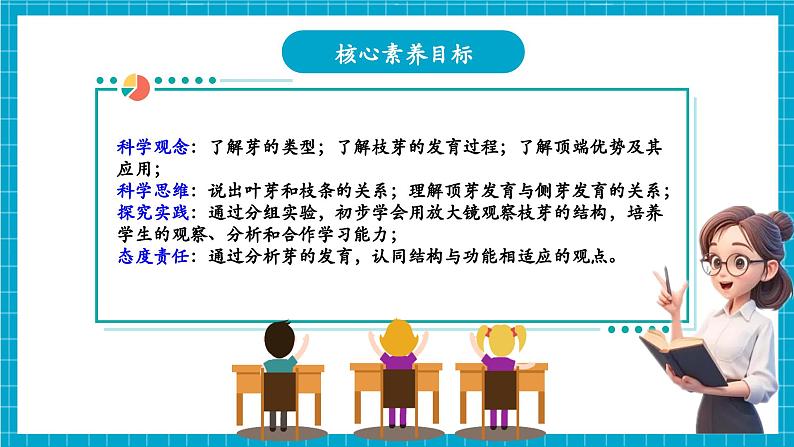 核心素养目标

科学观念：了解芽的类型；了解枝芽的发育过程；了解顶端优势及其应用；
科学思维：说出叶芽和枝条的关系；理解顶芽发育与侧芽发育的关系；
探究实践：通过分组实验，初步学会用放大镜观察枝芽的结构，培养学生的观察、分析和合作学习能力；
态度责任：通过分析芽的发育，认同结构与功能相适应的观点。